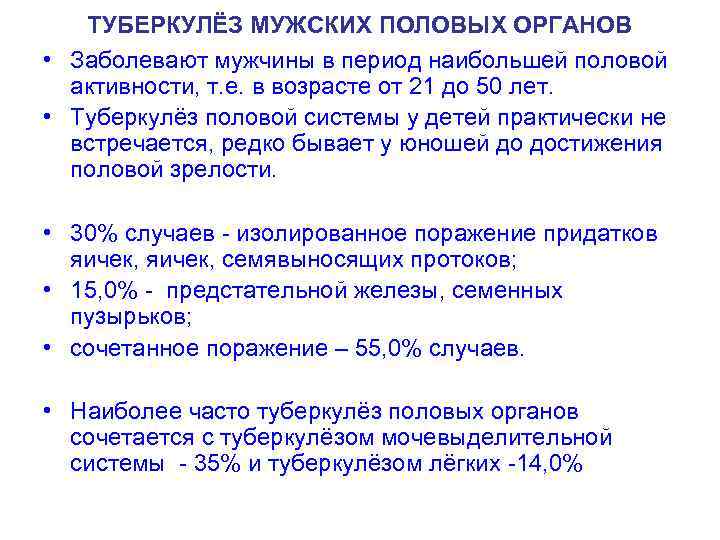 ТУБЕРКУЛЁЗ МУЖСКИХ ПОЛОВЫХ ОРГАНОВ

• Заболевают мужчины в период наибольшей половой активности, т.е. в возрасте от 21 до 50 лет.
• Туберкулёз половой системы у детей практически не встречается, редко бывает у юношей до достижения половой зрелости.

• 30% случаев - изолированное поражение придатков яичек, яичек, семявыносящих протоков;
• 15,0% - предстательной железы, семенных пузырьков;
• сочетанное поражение – 55,0% случаев.

• Наиболее часто туберкулёз половых органов сочетается с туберкулёзом мочевыделительной системы - 35% и туберкулёзом лёгких -14,0%